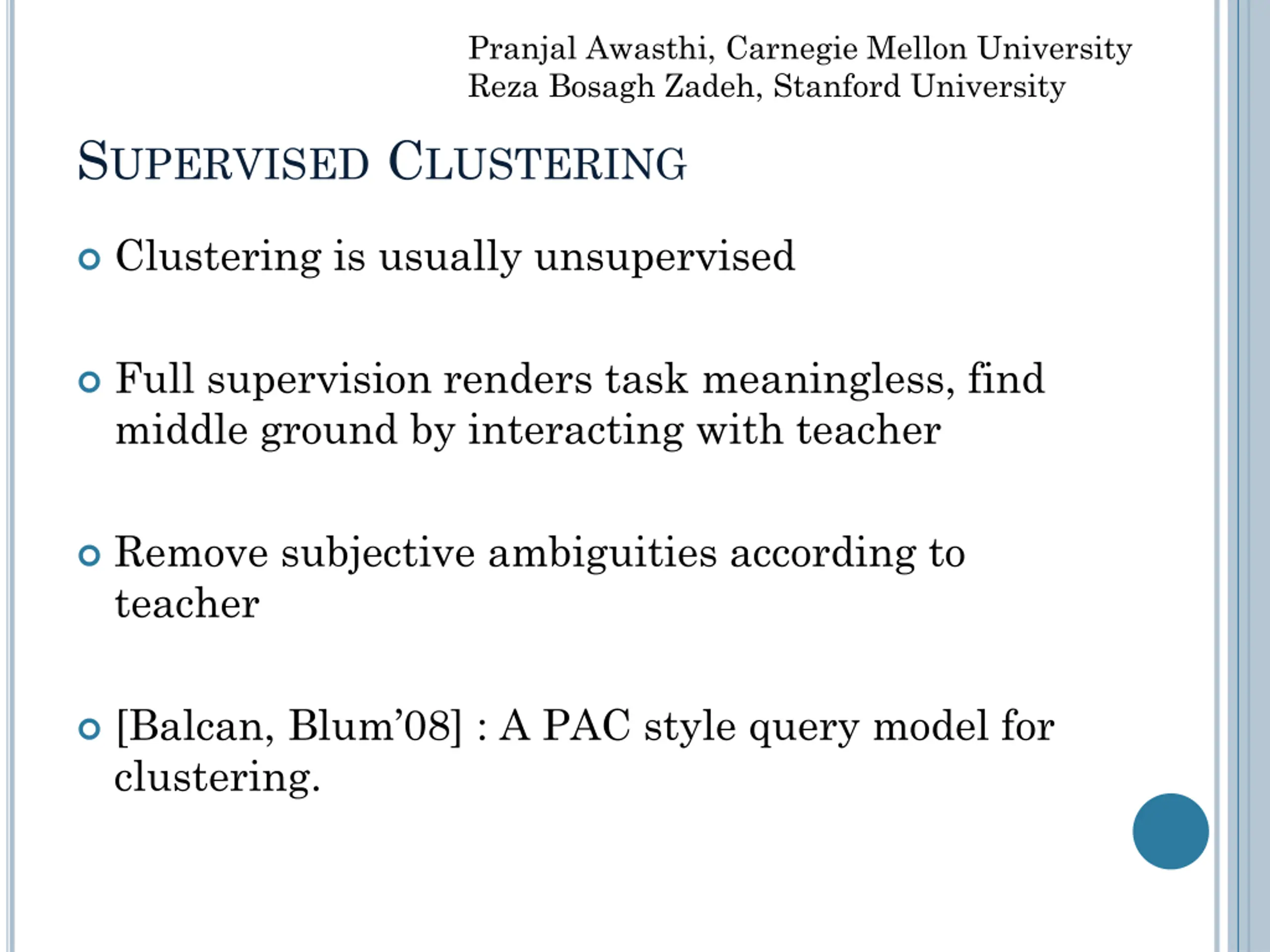 Pranjal Awasthi, Carnegie Mellon University
Reza Bosagh Zadeh, Stanford University

SUPERVISED CLUSTERING

Clustering is usually unsupervised

Full supervision renders task meaningless, find middle ground by interacting with teacher

Remove subjective ambiguities according to teacher

[Balcan, Blum'08] : A PAC style query model for clustering.